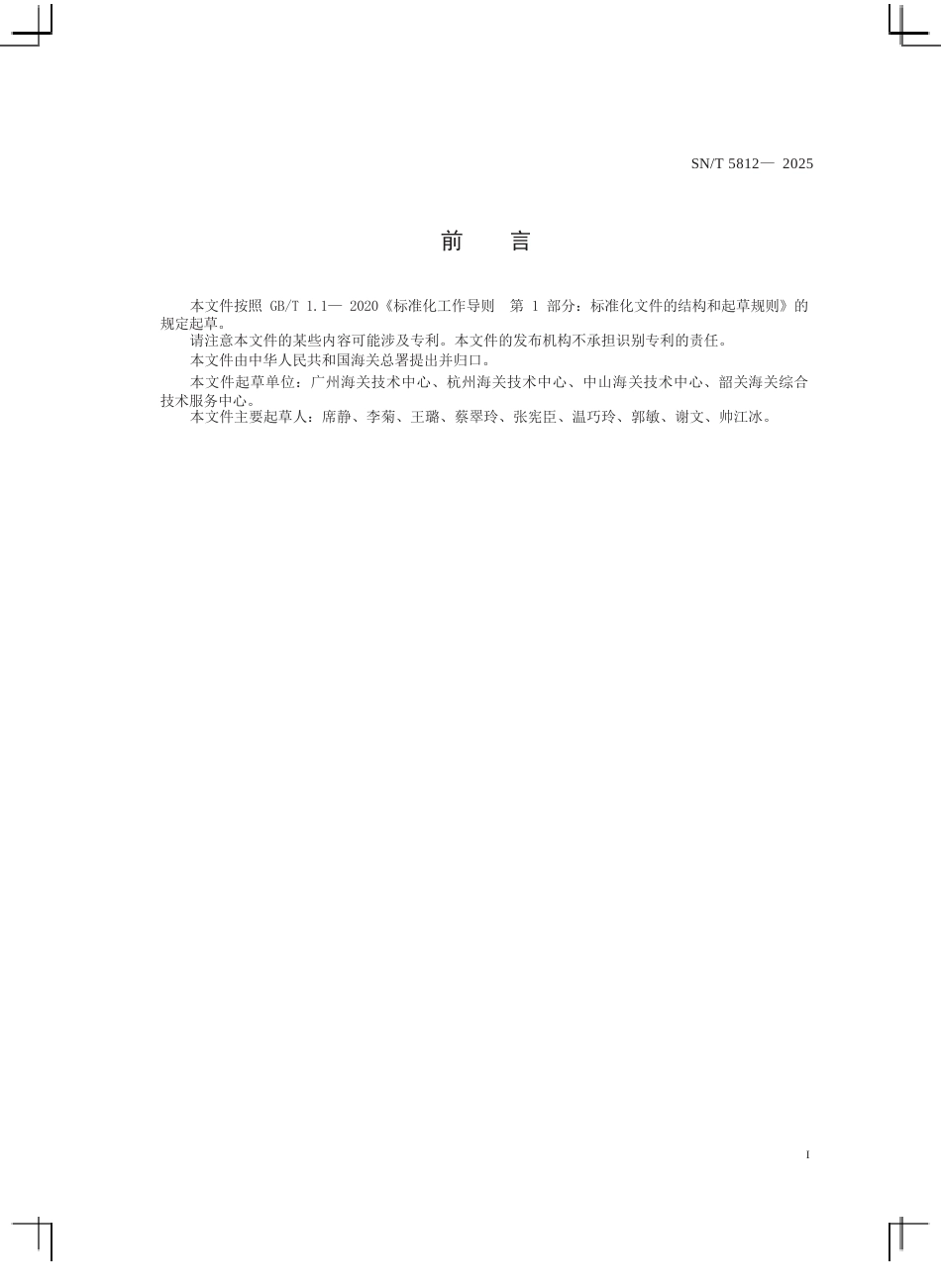 SN/T 5812— 2025

前 言

本文件按照 GB/T 1.1— 2020《标准化工作导则 第 1 部分：标准化文件的结构和起草规则》的规定起草。

请注意本文件的某些内容可能涉及专利。本文件的发布机构不承担识别专利的责任。

本文件由中华人民共和国海关总署提出并归口。

本文件起草单位：广州海关技术中心、杭州海关技术中心、中山海关技术中心、韶关海关综合技术服务中心。

本文件主要起草人：席静、李菊、王璐、蔡翠玲、张宪臣、温巧玲、郭敏、谢文、帅江冰。

I